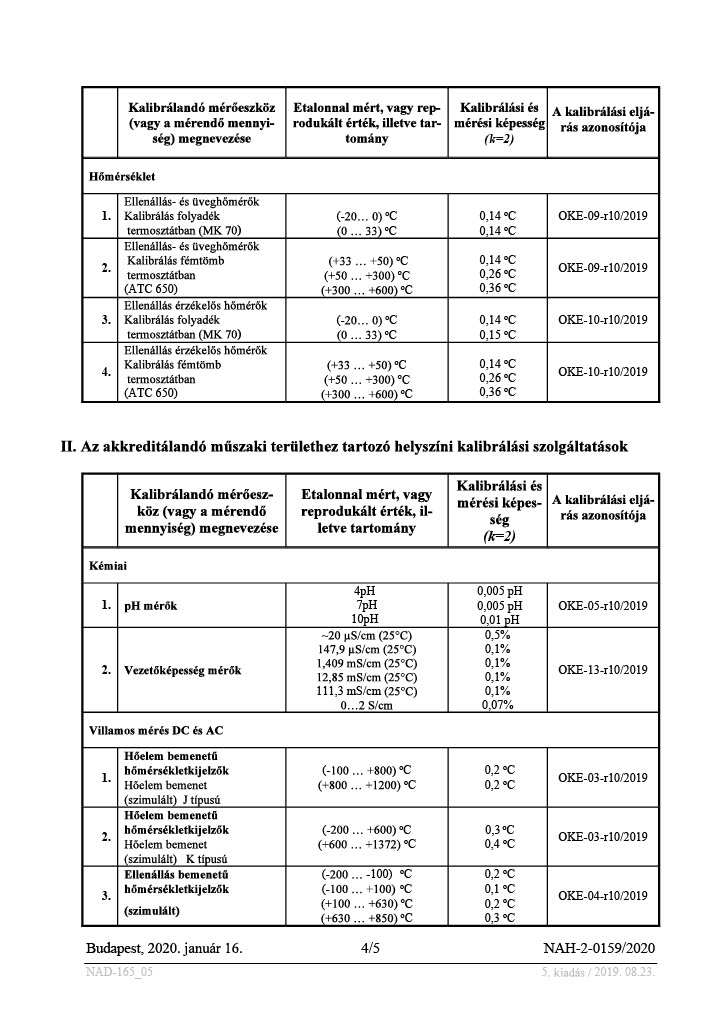 | | Kalibrálandó mérőeszköz (vagy a mérendő mennyiség) megnevezése | Etalonnal mért, vagy reprodukált érték, illetve tartomány | Kalibrálási és mérési képesség (k=2) | A kalibrálási eljárás azonosítója |
|---|---|---|---|---|
| Hőmérséklet | | | | |
| 1. | Ellenállás- és üveghőmérők Kalibrálás folyadék termosztátban (MK 70) | (-20… 0) °C (0 … 33) °C | 0,14 °C 0,14 °C | OKE-09-r10/2019 |
| 2. | Ellenállás- és üveghőmérők Kalibrálás fémtömb termosztátban (ATC 650) | (+33 … +50) °C (+50 … +300) °C (+300 … +600) °C | 0,14 °C 0,26 °C 0,36 °C | OKE-09-r10/2019 |
| 3. | Ellenállás érzékelős hőmérők Kalibrálás folyadék termosztátban (MK 70) | (-20… 0) °C (0 … 33) °C | 0,14 °C 0,15 °C | OKE-10-r10/2019 |
| 4. | Ellenállás érzékelős hőmérők Kalibrálás fémtömb termosztátban (ATC 650) | (+33 … +50) °C (+50 … +300) °C (+300 … +600) °C | 0,14 °C 0,26 °C 0,36 °C | OKE-10-r10/2019 |

II. Az akkreditálandó műszaki területhez tartozó helyszíni kalibrálási szolgáltatások

| | Kalibrálandó mérőeszköz (vagy a mérendő mennyiség) megnevezése | Etalonnal mért, vagy reprodukált érték, illetve tartomány | Kalibrálási és mérési képesség (k=2) | A kalibrálási eljárás azonosítója |
|---|---|---|---|---|
| Kémiai | | | | |
| 1. | pH mérők | 4pH 7pH 10pH | 0,005 pH 0,005 pH 0,01 pH | OKE-05-r10/2019 |
| 2. | Vezetőképesség mérők | ~20 µS/cm (25°C) 147,9 µS/cm (25°C) 1,409 mS/cm (25°C) 12,85 mS/cm (25°C) 111,3 mS/cm (25°C) 0…2 S/cm | 0,5% 0,1% 0,1% 0,1% 0,1% 0,07% | OKE-13-r10/2019 |
| Villamos mérés DC és AC | | | | |
| 1. | Hőelem bemenetű hőmérsékletkijelzők Hőelem bemenet (szimulált) J típusú | (-100 … +800) °C (+800 … +1200) °C | 0,2 °C 0,2 °C | OKE-03-r10/2019 |
| 2. | Hőelem bemenetű hőmérsékletkijelzők Hőelem bemenet (szimulált) K típusú | (-200 … +600) °C (+600 … +1372) °C | 0,3 °C 0,4 °C | OKE-03-r10/2019 |
| 3. | Ellenállás bemenetű hőmérsékletkijelzők (szimulált) | (-200 … -100) °C (-100 … +100) °C (+100 … +630) °C (+630 … +850) °C | 0,2 °C 0,1 °C 0,2 °C 0,3 °C | OKE-04-r10/2019 |

Budapest, 2020. január 16. 4/5 NAH-2-0159/2020

NAD-165_05 5. kiadás / 2019. 08.23.